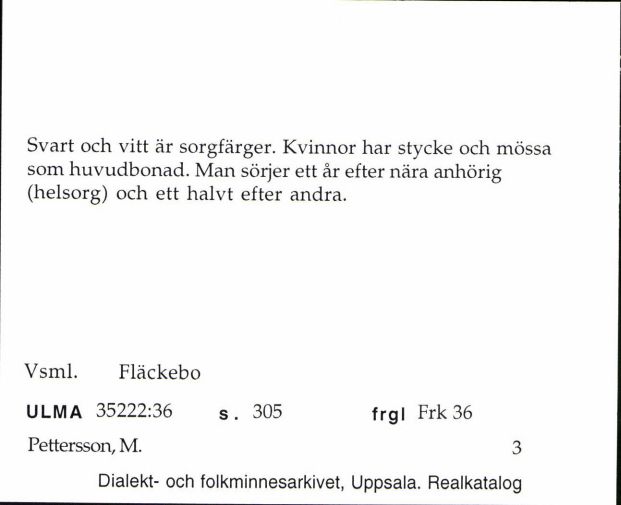 Svart och vitt är sorgfärger. Kvinnor har stycke och mössa som huvudbonad. Man sörjer ett år efter nära anhörig (helsorg) och ett halvt efter andra.

Vsml. Fläckebo

ULMA 35222:36 s. 305 frgl Frk 36

Pettersson, M. 3

Dialekt- och folkminnesarkivet, Uppsala. Realkatalog